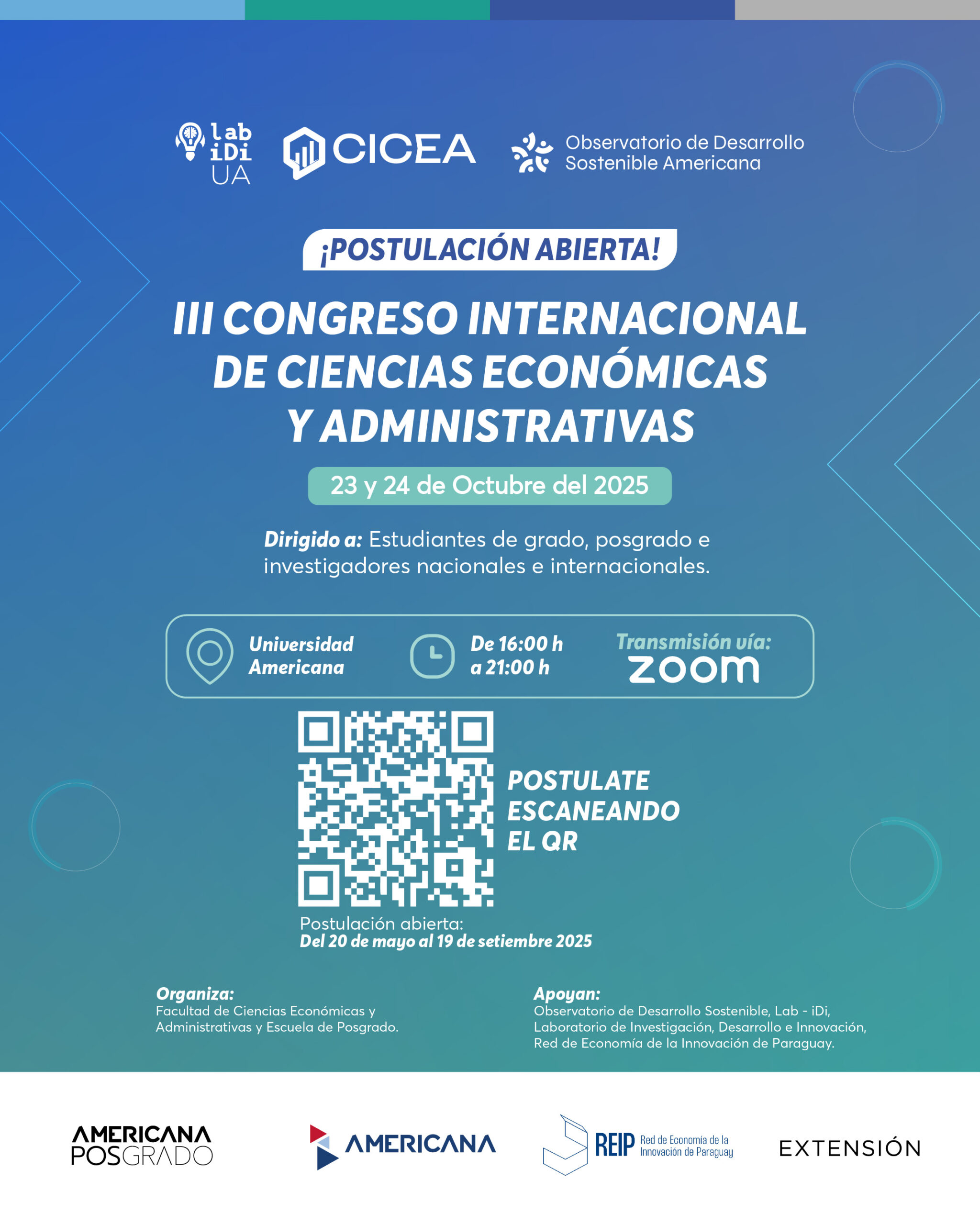 lab iDi UA

CICEA

Observatorio de Desarrollo Sostenible Americana

¡POSTULACIÓN ABIERTA!

III CONGRESO INTERNACIONAL DE CIENCIAS ECONÓMICAS Y ADMINISTRATIVAS

23 y 24 de Octubre del 2025

Dirigido a: Estudiantes de grado, posgrado e investigadores nacionales e internacionales.

Universidad Americana

De 16:00 h a 21:00 h

Transmisión vía: zoom

POSTULATE ESCANEANDO EL QR

Postulación abierta:
Del 20 de mayo al 19 de setiembre 2025

Organiza:
Facultad de Ciencias Económicas y Administrativas y Escuela de Posgrado.

Apoyan:
Observatorio de Desarrollo Sostenible, Lab - iDi, Laboratorio de Investigación, Desarrollo e Innovación, Red de Economía de la Innovación de Paraguay.

AMERICANA POSGRADO

AMERICANA

REIP Red de Economía de la Innovación de Paraguay

EXTENSIÓN